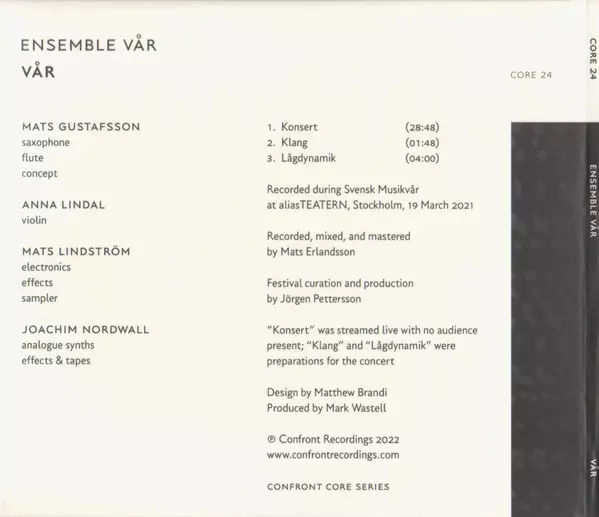 ENSEMBLE VÅR
VÅR

CORE 24

MATS GUSTAFSSON
saxophone
flute
concept

ANNA LINDAL
violin

MATS LINDSTRÖM
electronics
effects
sampler

JOACHIM NORDWALL
analogue synths
effects & tapes

1. Konsert (28:48)
2. Klang (01:48)
3. Lågdynamik (04:00)

Recorded during Svensk Musikvår at aliasTEATERN, Stockholm, 19 March 2021

Recorded, mixed, and mastered by Mats Erlandsson

Festival curation and production by Jörgen Pettersson

"Konsert" was streamed live with no audience present; "Klang" and "Lågdynamik" were preparations for the concert

Design by Matthew Brandi
Produced by Mark Wastell

℗ Confront Recordings 2022
www.confrontrecordings.com

CONFRONT CORE SERIES

CORE 24

ENSEMBLE VÅR

VÅR